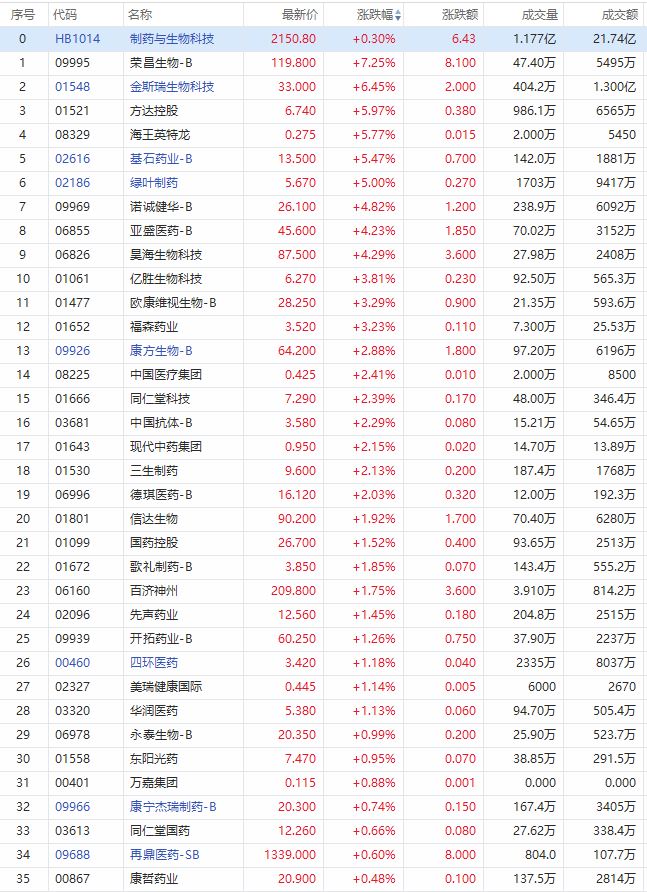 | 序号 | 代码 | 名称 | 最新价 | 涨跌幅 | 涨跌额 | 成交量 | 成交额 |
|---|---|---|---|---|---|---|---|
| 0 | HB1014 | 制药与生物科技 | 2150.80 | +0.30% | 6.43 | 1.177亿 | 21.74亿 |
| 1 | 09995 | 荣昌生物-B | 119.800 | +7.25% | 8.100 | 47.40万 | 5495万 |
| 2 | 01548 | 金斯瑞生物科技 | 33.000 | +6.45% | 2.000 | 404.2万 | 1.300亿 |
| 3 | 01521 | 方达控股 | 6.740 | +5.97% | 0.380 | 986.1万 | 6565万 |
| 4 | 08329 | 海王英特龙 | 0.275 | +5.77% | 0.015 | 2.000万 | 5450 |
| 5 | 02616 | 基石药业-B | 13.500 | +5.47% | 0.700 | 142.0万 | 1881万 |
| 6 | 02186 | 绿叶制药 | 5.670 | +5.00% | 0.270 | 1703万 | 9417万 |
| 7 | 09969 | 诺诚健华-B | 26.100 | +4.82% | 1.200 | 238.9万 | 6092万 |
| 8 | 06855 | 亚盛医药-B | 45.600 | +4.23% | 1.850 | 70.02万 | 3152万 |
| 9 | 06826 | 昊海生物科技 | 87.500 | +4.29% | 3.600 | 27.98万 | 2408万 |
| 10 | 01061 | 亿胜生物科技 | 6.270 | +3.81% | 0.230 | 92.50万 | 565.3万 |
| 11 | 01477 | 欧康维视生物-B | 28.250 | +3.29% | 0.900 | 21.35万 | 593.6万 |
| 12 | 01652 | 福森药业 | 3.520 | +3.23% | 0.110 | 7.300万 | 25.53万 |
| 13 | 09926 | 康方生物-B | 64.200 | +2.88% | 1.800 | 97.20万 | 6196万 |
| 14 | 08225 | 中国医疗集团 | 0.425 | +2.41% | 0.010 | 2.000万 | 8500 |
| 15 | 01666 | 同仁堂科技 | 7.290 | +2.39% | 0.170 | 48.00万 | 346.4万 |
| 16 | 03681 | 中国抗体-B | 3.580 | +2.29% | 0.080 | 15.21万 | 54.65万 |
| 17 | 01643 | 现代中药集团 | 0.950 | +2.15% | 0.020 | 14.70万 | 13.89万 |
| 18 | 01530 | 三生制药 | 9.600 | +2.13% | 0.200 | 187.4万 | 1768万 |
| 19 | 06996 | 德琪医药-B | 16.120 | +2.03% | 0.320 | 12.00万 | 192.3万 |
| 20 | 01801 | 信达生物 | 90.200 | +1.92% | 1.700 | 70.40万 | 6280万 |
| 21 | 01099 | 国药控股 | 26.700 | +1.52% | 0.400 | 93.65万 | 2513万 |
| 22 | 01672 | 歌礼制药-B | 3.850 | +1.85% | 0.070 | 143.4万 | 555.2万 |
| 23 | 06160 | 百济神州 | 209.800 | +1.75% | 3.600 | 3.910万 | 814.2万 |
| 24 | 02096 | 先声药业 | 12.560 | +1.45% | 0.180 | 204.8万 | 2515万 |
| 25 | 09939 | 开拓药业-B | 60.250 | +1.26% | 0.750 | 37.90万 | 2237万 |
| 26 | 00460 | 四环医药 | 3.420 | +1.18% | 0.040 | 2335万 | 8037万 |
| 27 | 02327 | 美瑞健康国际 | 0.445 | +1.14% | 0.005 | 6000 | 2670 |
| 28 | 03320 | 华润医药 | 5.380 | +1.13% | 0.060 | 94.70万 | 505.4万 |
| 29 | 06978 | 永泰生物-B | 20.350 | +0.99% | 0.200 | 25.90万 | 523.7万 |
| 30 | 01558 | 东阳光药 | 7.470 | +0.95% | 0.070 | 38.85万 | 291.5万 |
| 31 | 00401 | 万嘉集团 | 0.115 | +0.88% | 0.001 | 0.000 | 0.000 |
| 32 | 09966 | 康宁杰瑞制药-B | 20.300 | +0.74% | 0.150 | 167.4万 | 3405万 |
| 33 | 03613 | 同仁堂国药 | 12.260 | +0.66% | 0.080 | 27.62万 | 338.4万 |
| 34 | 09688 | 再鼎医药-SB | 1339.000 | +0.60% | 8.000 | 804.0 | 107.7万 |
| 35 | 00867 | 康哲药业 | 20.900 | +0.48% | 0.100 | 137.5万 | 2814万 |